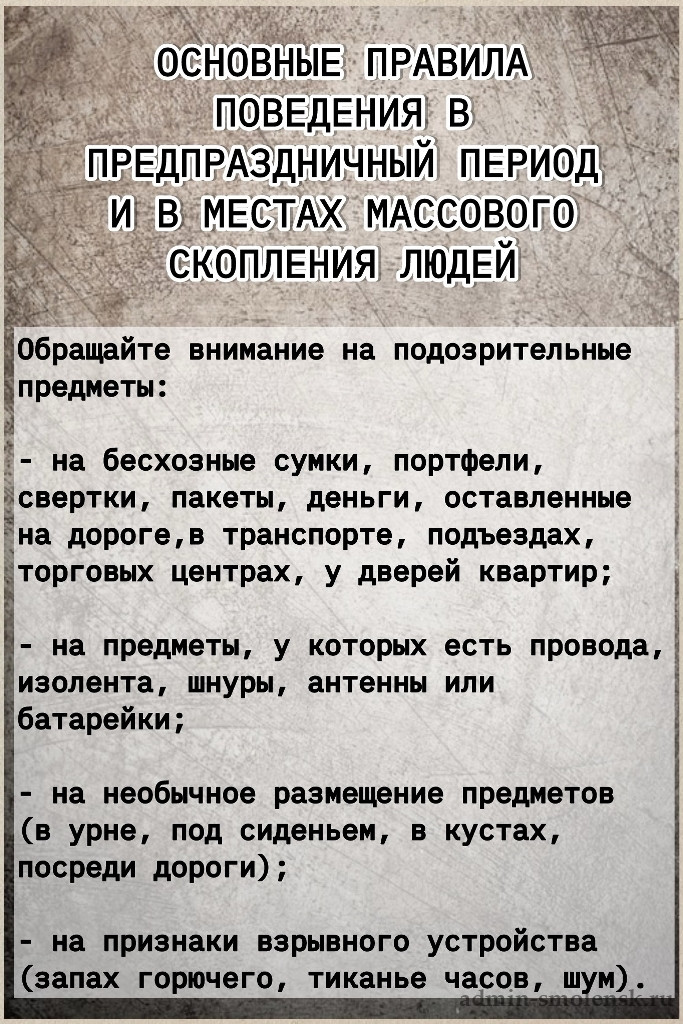 ОСНОВНЫЕ ПРАВИЛА ПОВЕДЕНИЯ В ПРЕДПРАЗДНИЧНЫЙ ПЕРИОД И В МЕСТАХ МАССОВОГО СКОПЛЕНИЯ ЛЮДЕЙ

Обращайте внимание на подозрительные предметы:

- на бесхозные сумки, портфели, свертки, пакеты, деньги, оставленные на дороге,в транспорте, подъездах, торговых центрах, у дверей квартир;

- на предметы, у которых есть провода, изолента, шнуры, антенны или батарейки;

- на необычное размещение предметов (в урне, под сиденьем, в кустах, посреди дороги);

- на признаки взрывного устройства (запах горючего, тиканье часов, шум).

admin-smolensk.ru